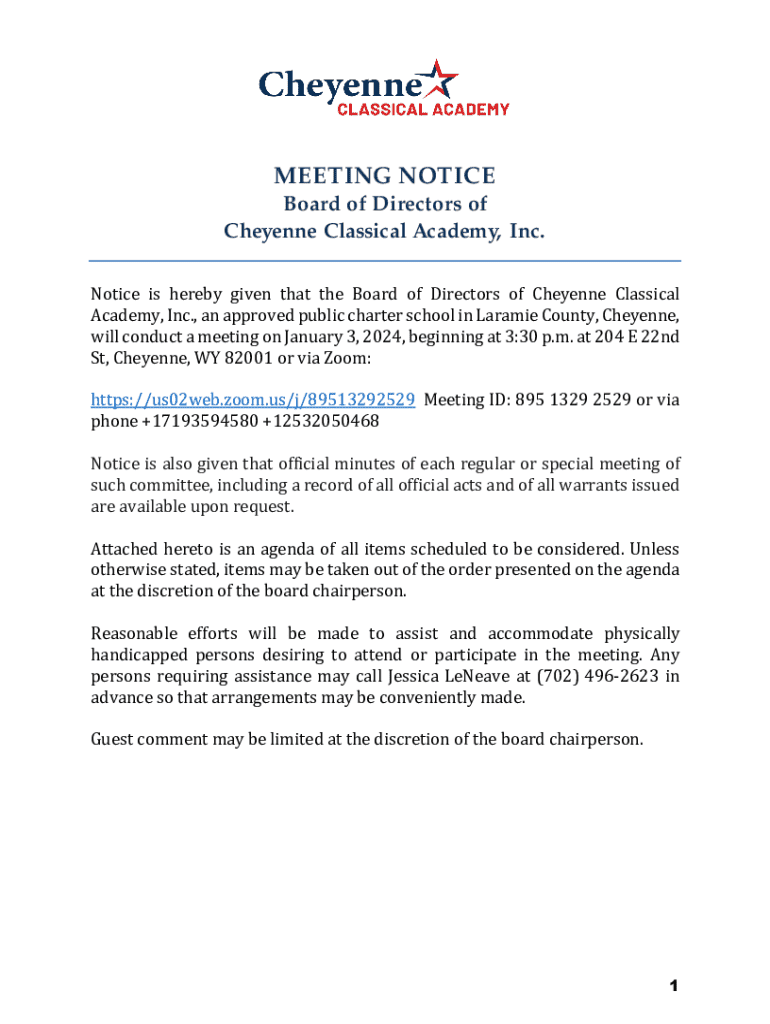 Cheyenne
CLASSICAL ACADEMY

MEETING NOTICE
Board of Directors of
Cheyenne Classical Academy, Inc.

Notice is hereby given that the Board of Directors of Cheyenne Classical Academy, Inc., an approved public charter school in Laramie County, Cheyenne, will conduct a meeting on January 3, 2024, beginning at 3:30 p.m. at 204 E 22nd St, Cheyenne, WY 82001 or via Zoom:

https://us02web.zoom.us/j/89513292529 Meeting ID: 895 1329 2529 or via phone +17193594580 +12532050468

Notice is also given that official minutes of each regular or special meeting of such committee, including a record of all official acts and of all warrants issued are available upon request.

Attached hereto is an agenda of all items scheduled to be considered. Unless otherwise stated, items may be taken out of the order presented on the agenda at the discretion of the board chairperson.

Reasonable efforts will be made to assist and accommodate physically handicapped persons desiring to attend or participate in the meeting. Any persons requiring assistance may call Jessica LeNeave at (702) 496-2623 in advance so that arrangements may be conveniently made.

Guest comment may be limited at the discretion of the board chairperson.

1